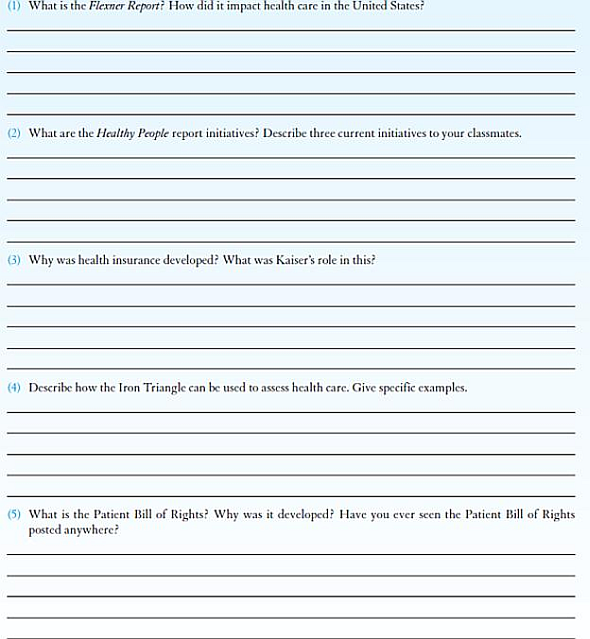 (1) What is the Flexner Report? How did it impact health care in the United States?

(2) What are the Healthy People report initiatives? Describe three current initiatives to your classmates.

(3) Why was health insurance developed? What was Kaiser's role in this?

(4) Describe how the Iron Triangle can be used to assess health care. Give specific examples.

(5) What is the Patient Bill of Rights? Why was it developed? Have you ever seen the Patient Bill of Rights posted anywhere?